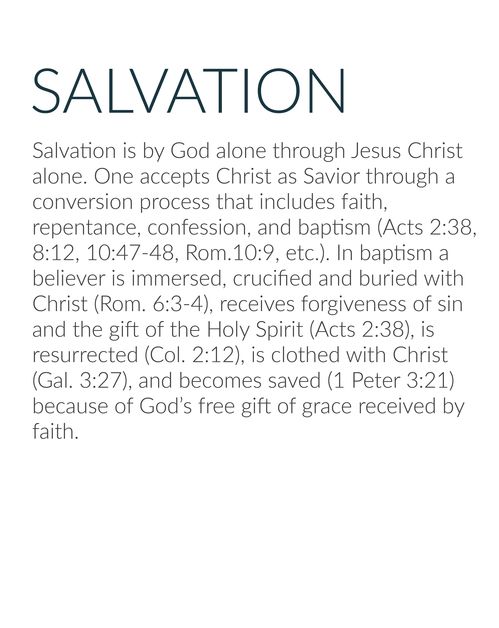 SALVATION

Salvation is by God alone through Jesus Christ alone. One accepts Christ as Savior through a conversion process that includes faith, repentance, confession, and baptism (Acts 2:38, 8:12, 10:47-48, Rom.10:9, etc.). In baptism a believer is immersed, crucified and buried with Christ (Rom. 6:3-4), receives forgiveness of sin and the gift of the Holy Spirit (Acts 2:38), is resurrected (Col. 2:12), is clothed with Christ (Gal. 3:27), and becomes saved (1 Peter 3:21) because of God's free gift of grace received by faith.